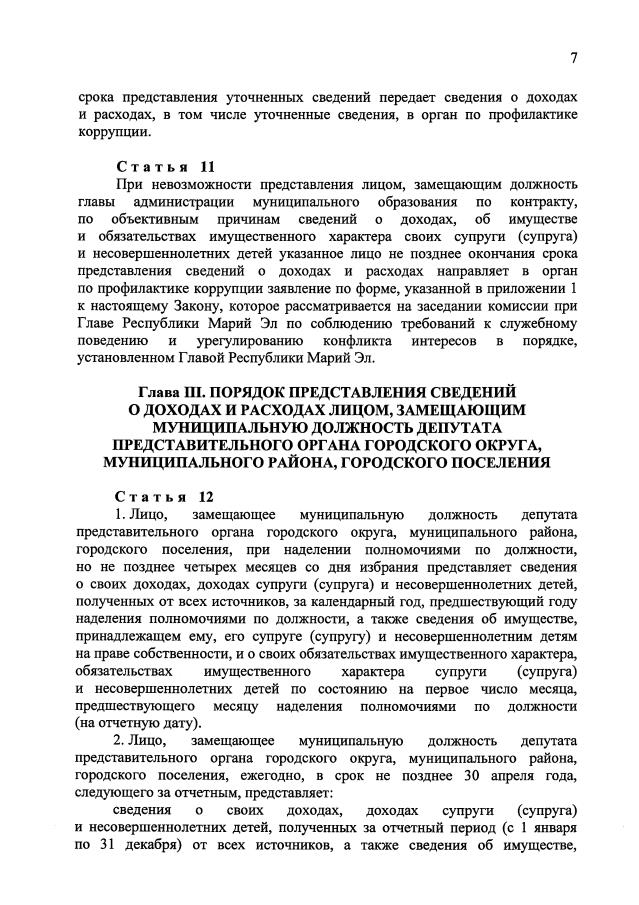 7

срока представления уточненных сведений передает сведения о доходах и расходах, в том числе уточненные сведения, в орган по профилактике коррупции.

Статья 11

При невозможности представления лицом, замещающим должность главы администрации муниципального образования по контракту, по объективным причинам сведений о доходах, об имуществе и обязательствах имущественного характера своих супруги (супруга) и несовершеннолетних детей указанное лицо не позднее окончания срока представления сведений о доходах и расходах направляет в орган по профилактике коррупции заявление по форме, указанной в приложении 1 к настоящему Закону, которое рассматривается на заседании комиссии при Главе Республики Марий Эл по соблюдению требований к служебному поведению и урегулированию конфликта интересов в порядке, установленном Главой Республики Марий Эл.

Глава III. ПОРЯДОК ПРЕДСТАВЛЕНИЯ СВЕДЕНИЙ О ДОХОДАХ И РАСХОДАХ ЛИЦОМ, ЗАМЕЩАЮЩИМ МУНИЦИПАЛЬНУЮ ДОЛЖНОСТЬ ДЕПУТАТА ПРЕДСТАВИТЕЛЬНОГО ОРГАНА ГОРОДСКОГО ОКРУГА, МУНИЦИПАЛЬНОГО РАЙОНА, ГОРОДСКОГО ПОСЕЛЕНИЯ

Статья 12

1. Лицо, замещающее муниципальную должность депутата представительного органа городского округа, муниципального района, городского поселения, при наделении полномочиями по должности, но не позднее четырех месяцев со дня избрания представляет сведения о своих доходах, доходах супруги (супруга) и несовершеннолетних детей, полученных от всех источников, за календарный год, предшествующий году наделения полномочиями по должности, а также сведения об имуществе, принадлежащем ему, его супруге (супругу) и несовершеннолетним детям на праве собственности, и о своих обязательствах имущественного характера, обязательствах имущественного характера супруги (супруга) и несовершеннолетних детей по состоянию на первое число месяца, предшествующего месяцу наделения полномочиями по должности (на отчетную дату).

2. Лицо, замещающее муниципальную должность депутата представительного органа городского округа, муниципального района, городского поселения, ежегодно, в срок не позднее 30 апреля года, следующего за отчетным, представляет:

сведения о своих доходах, доходах супруги (супруга) и несовершеннолетних детей, полученных за отчетный период (с 1 января по 31 декабря) от всех источников, а также сведения об имуществе,